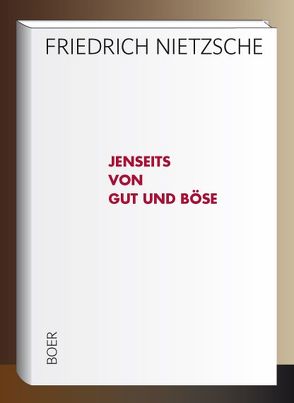 FRIEDRICH NIETZSCHE

JENSEITS
VON
GUT UND BÖSE

BOER